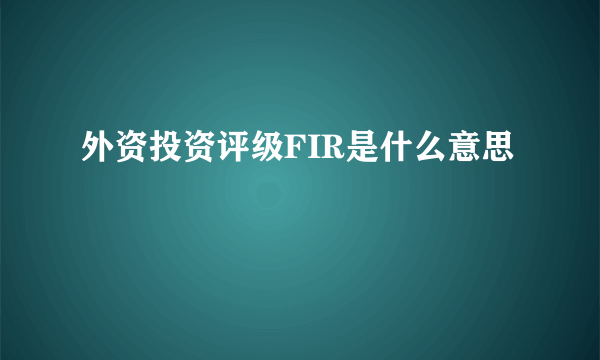 外资投资评级FIR是什么意思